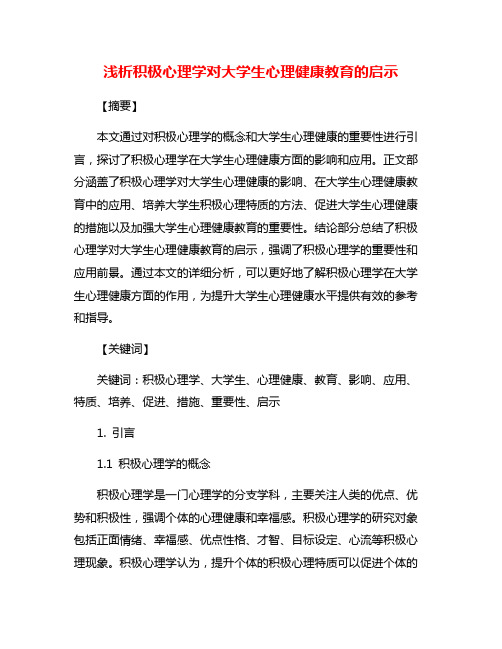 浅析积极心理学对大学生心理健康教育的启示

【摘要】

本文通过对积极心理学的概念和大学生心理健康的重要性进行引言，探讨了积极心理学在大学生心理健康方面的影响和应用。正文部分涵盖了积极心理学对大学生心理健康的影响、在大学生心理健康教育中的应用、培养大学生积极心理特质的方法、促进大学生心理健康的措施以及加强大学生心理健康教育的重要性。结论部分总结了积极心理学对大学生心理健康教育的启示，强调了积极心理学的重要性和应用前景。通过本文的详细分析，可以更好地了解积极心理学在大学生心理健康方面的作用，为提升大学生心理健康水平提供有效的参考和指导。

【关键词】

关键词：积极心理学、大学生、心理健康、教育、影响、应用、特质、培养、促进、措施、重要性、启示

1. 引言

1.1 积极心理学的概念

积极心理学是一门心理学的分支学科，主要关注人类的优点、优势和积极性，强调个体的心理健康和幸福感。积极心理学的研究对象包括正面情绪、幸福感、优点性格、才智、目标设定、心流等积极心理现象。积极心理学认为，提升个体的积极心理特质可以促进个体的